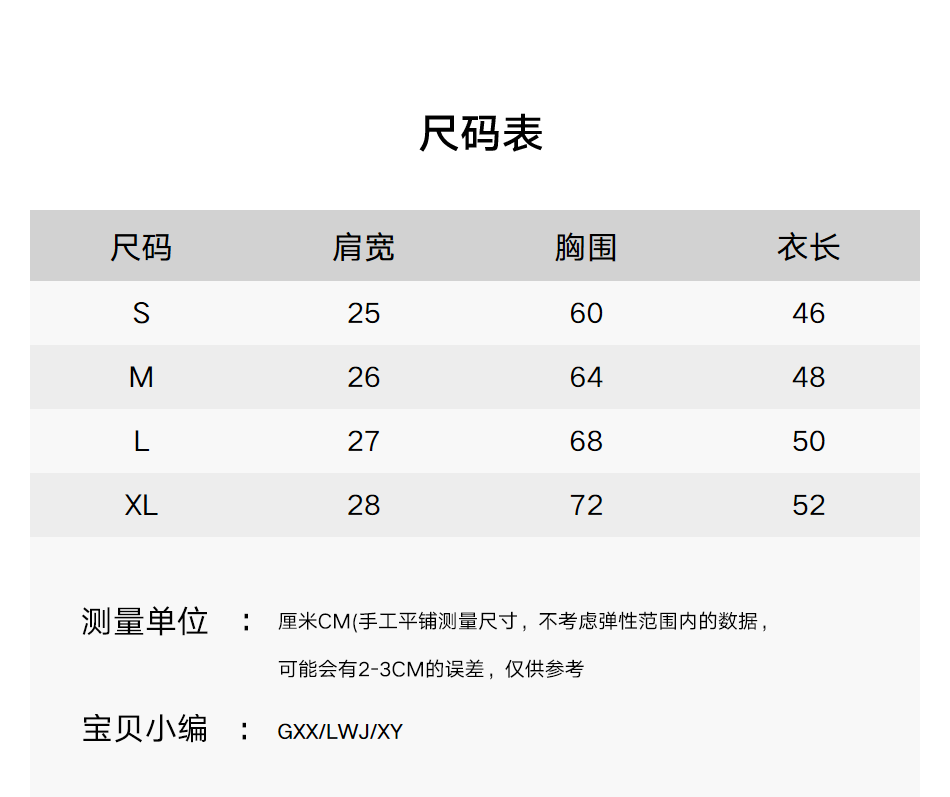 尺码表

| 尺码 | 肩宽 | 胸围 | 衣长 |
|---|---|---|---|
| S | 25 | 60 | 46 |
| M | 26 | 64 | 48 |
| L | 27 | 68 | 50 |
| XL | 28 | 72 | 52 |

测量单位 ： 厘米CM(手工平铺测量尺寸，不考虑弹性范围内的数据，可能会有2-3CM的误差，仅供参考

宝贝小编 ： GXX/LWJ/XY